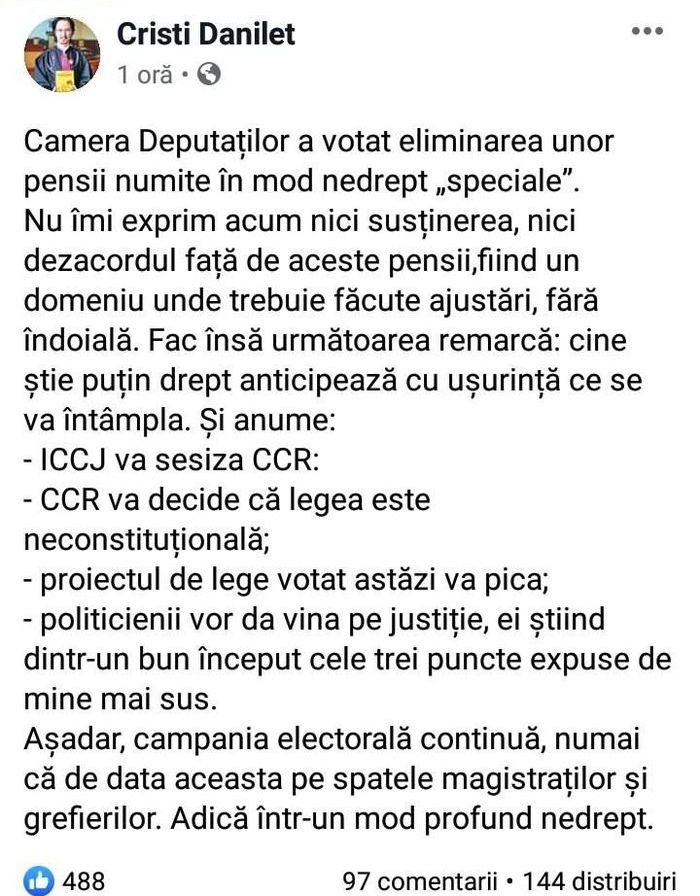 Cristi Danilet
1 oră •

Camera Deputaților a votat eliminarea unor pensii numite în mod nedrept „speciale”.
Nu îmi exprim acum nici susținerea, nici dezacordul față de aceste pensii,fiind un domeniu unde trebuie făcute ajustări, fără îndoială. Fac însă următoarea remarcă: cine știe puțin drept anticipează cu ușurință ce se va întâmpla. Și anume:
- ICCJ va sesiza CCR:
- CCR va decide că legea este neconstituțională;
- proiectul de lege votat astăzi va pica;
- politicienii vor da vina pe justiție, ei știind dintr-un bun început cele trei puncte expuse de mine mai sus.
Așadar, campania electorală continuă, numai că de data aceasta pe spatele magistraților și grefierilor. Adică într-un mod profund nedrept.

488
97 comentarii • 144 distribuiri